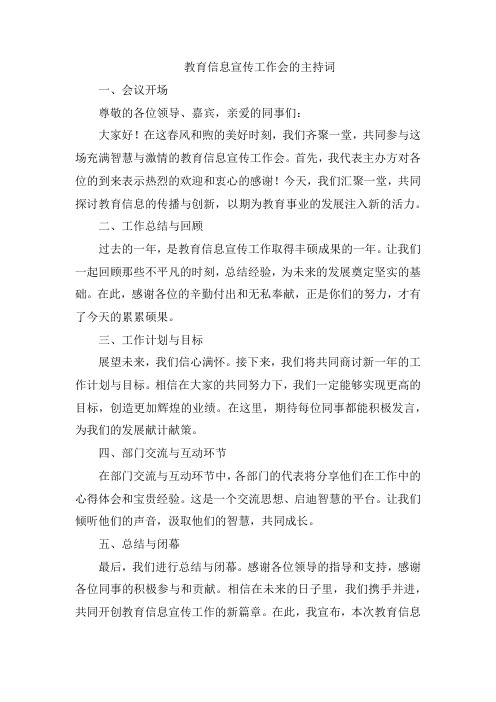 教育信息宣传工作会的主持词

一、会议开场

尊敬的各位领导、嘉宾，亲爱的同事们：

大家好！在这春风和煦的美好时刻，我们齐聚一堂，共同参与这场充满智慧与激情的教育信息宣传工作会。首先，我代表主办方对各位的到来表示热烈的欢迎和衷心的感谢！今天，我们汇聚一堂，共同探讨教育信息的传播与创新，以期为教育事业的发展注入新的活力。

二、工作总结与回顾

过去的一年，是教育信息宣传工作取得丰硕成果的一年。让我们一起回顾那些不平凡的时刻，总结经验，为未来的发展奠定坚实的基础。在此，感谢各位的辛勤付出和无私奉献，正是你们的努力，才有了今天的累累硕果。

三、工作计划与目标

展望未来，我们信心满怀。接下来，我们将共同商讨新一年的工作计划与目标。相信在大家的共同努力下，我们一定能够实现更高的目标，创造更加辉煌的业绩。在这里，期待每位同事都能积极发言，为我们的发展献计献策。

四、部门交流与互动环节

在部门交流与互动环节中，各部门的代表将分享他们在工作中的心得体会和宝贵经验。这是一个交流思想、启迪智慧的平台。让我们倾听他们的声音，汲取他们的智慧，共同成长。

五、总结与闭幕

最后，我们进行总结与闭幕。感谢各位领导的指导和支持，感谢各位同事的积极参与和贡献。相信在未来的日子里，我们携手并进，共同开创教育信息宣传工作的新篇章。在此，我宣布，本次教育信息